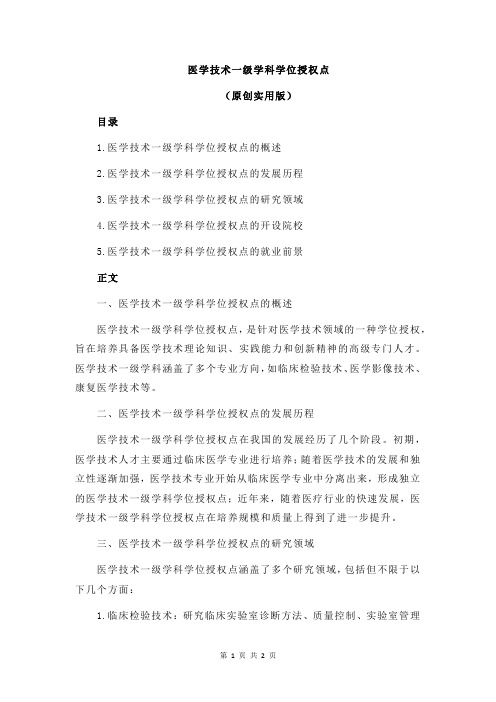 医学技术一级学科学位授权点

（原创实用版）

目录

1.医学技术一级学科学位授权点的概述

2.医学技术一级学科学位授权点的发展历程

3.医学技术一级学科学位授权点的研究领域

4.医学技术一级学科学位授权点的开设院校

5.医学技术一级学科学位授权点的就业前景

正文

一、医学技术一级学科学位授权点的概述

医学技术一级学科学位授权点，是针对医学技术领域的一种学位授权，旨在培养具备医学技术理论知识、实践能力和创新精神的高级专门人才。医学技术一级学科涵盖了多个专业方向，如临床检验技术、医学影像技术、康复医学技术等。

二、医学技术一级学科学位授权点的发展历程

医学技术一级学科学位授权点在我国的发展经历了几个阶段。初期，医学技术人才主要通过临床医学专业进行培养；随着医学技术的发展和独立性逐渐加强，医学技术专业开始从临床医学专业中分离出来，形成独立的医学技术一级学科学位授权点；近年来，随着医疗行业的快速发展，医学技术一级学科学位授权点在培养规模和质量上得到了进一步提升。

三、医学技术一级学科学位授权点的研究领域

医学技术一级学科学位授权点涵盖了多个研究领域，包括但不限于以下几个方面：

1.临床检验技术：研究临床实验室诊断方法、质量控制、实验室管理

第 1 页 共 2 页